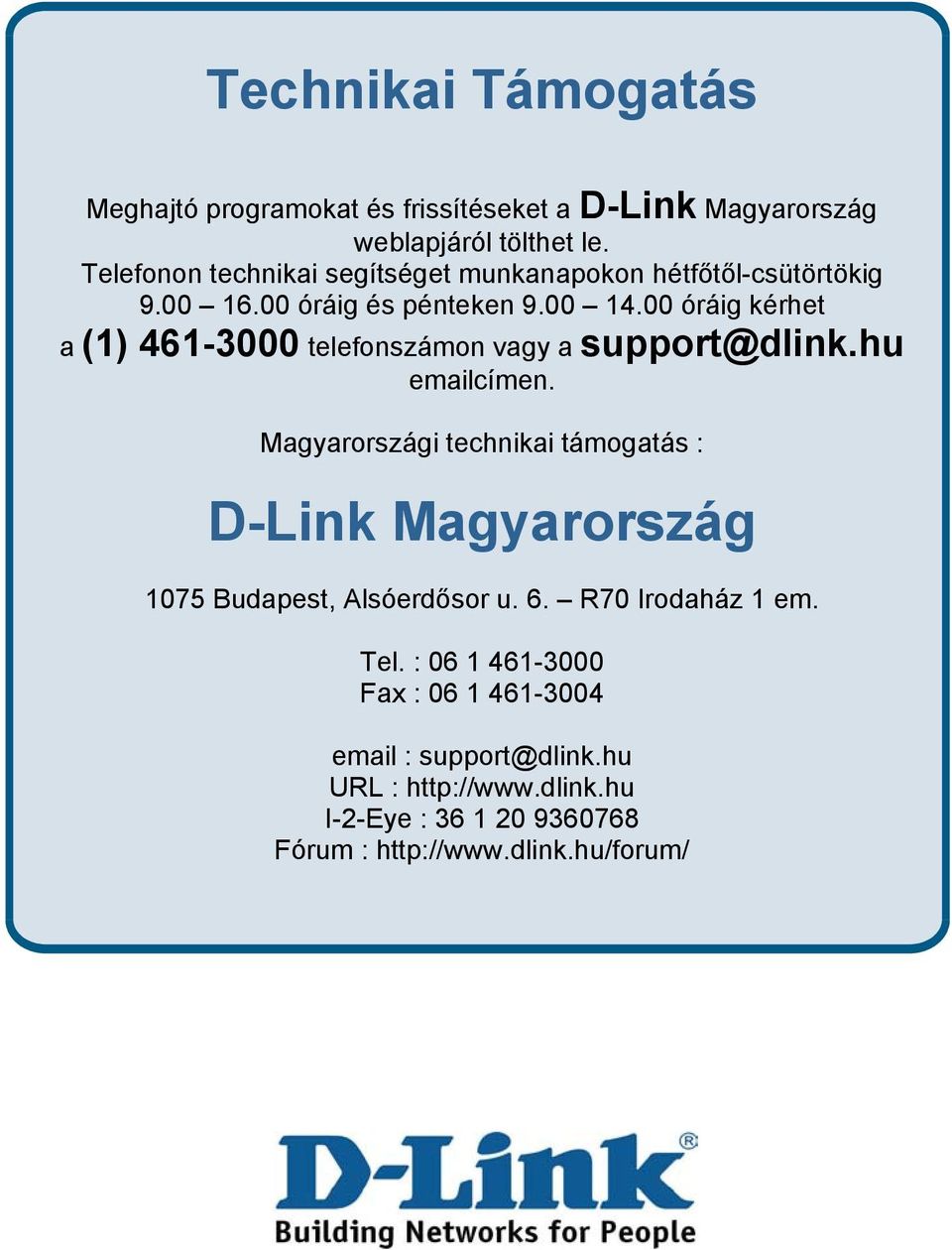 Technikai Támogatás

Meghajtó programokat és frissítéseket a D-Link Magyarország weblapjáról tölthet le.
Telefonon technikai segítséget munkanapokon hétfőtől-csütörtökig 9.00 – 16.00 óráig és pénteken 9.00 – 14.00 óráig kérhet a (1) 461-3000 telefonszámon vagy a support@dlink.hu emailcímen.

Magyarországi technikai támogatás :

D-Link Magyarország

1075 Budapest, Alsóerdősor u. 6. – R70 Irodaház 1 em.

Tel. : 06 1 461-3000
Fax : 06 1 461-3004

email : support@dlink.hu
URL : http://www.dlink.hu
I-2-Eye : 36 1 20 9360768
Fórum : http://www.dlink.hu/forum/

D-Link®
Building Networks for People